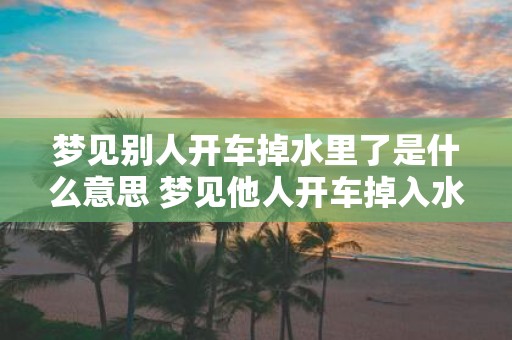 梦见别人开车掉水里了是什么意思 梦见他人开车掉入水